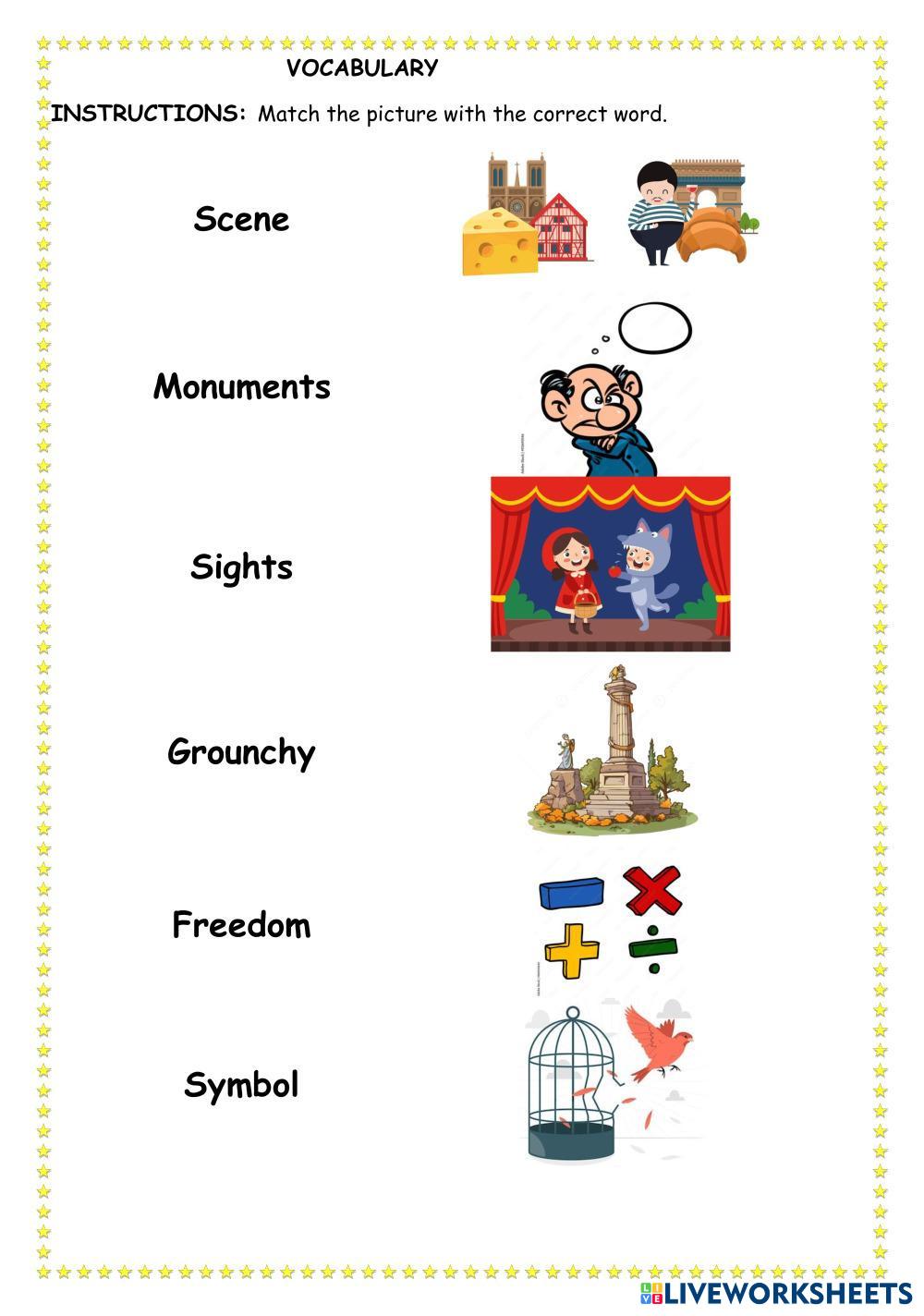 VOCABULARY

INSTRUCTIONS: Match the picture with the correct word.

Scene

Monuments

Sights

Grounchy

Freedom

Symbol

LIVEWORKSHEETS